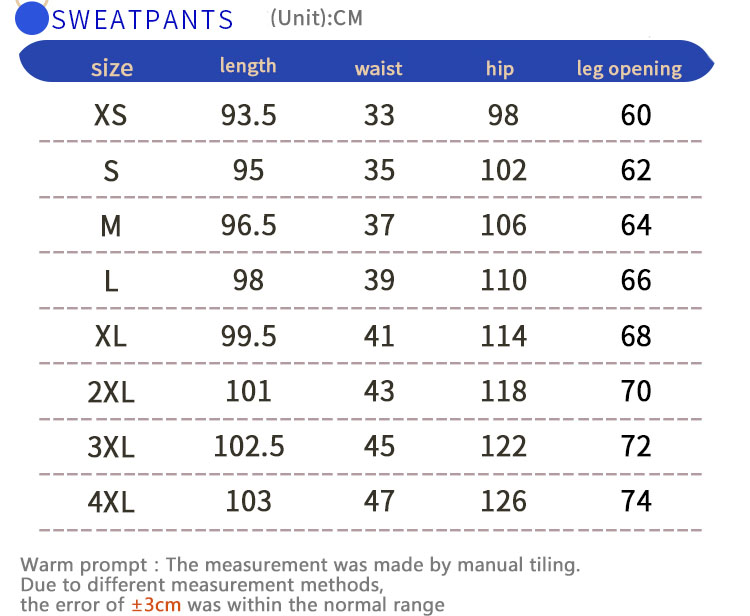 SWEATPANTS (Unit):CM

| size | length | waist | hip | leg opening |
|---|---|---|---|---|
| XS | 93.5 | 33 | 98 | 60 |
| S | 95 | 35 | 102 | 62 |
| M | 96.5 | 37 | 106 | 64 |
| L | 98 | 39 | 110 | 66 |
| XL | 99.5 | 41 | 114 | 68 |
| 2XL | 101 | 43 | 118 | 70 |
| 3XL | 102.5 | 45 | 122 | 72 |
| 4XL | 103 | 47 | 126 | 74 |

Warm prompt : The measurement was made by manual tiling.
Due to different measurement methods,
the error of ±3cm was within the normal range